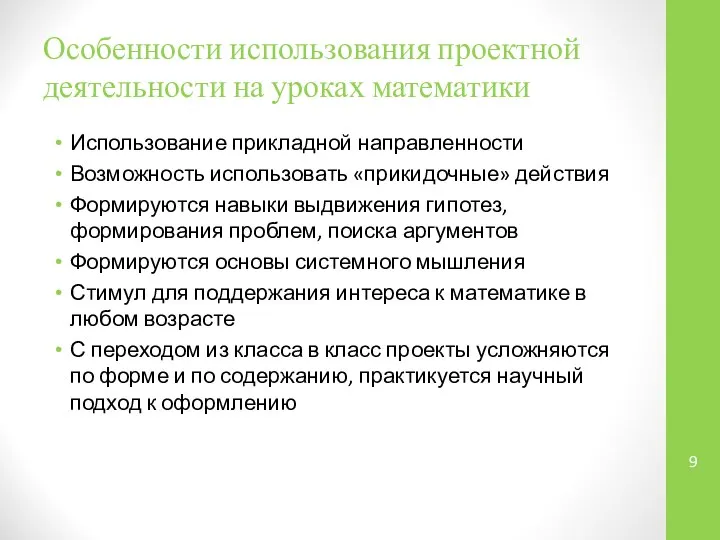 Особенности использования проектной деятельности на уроках математики

• Использование прикладной направленности
• Возможность использовать «прикидочные» действия
• Формируются навыки выдвижения гипотез, формирования проблем, поиска аргументов
• Формируются основы системного мышления
• Стимул для поддержания интереса к математике в любом возрасте
• С переходом из класса в класс проекты усложняются по форме и по содержанию, практикуется научный подход к оформлению

9